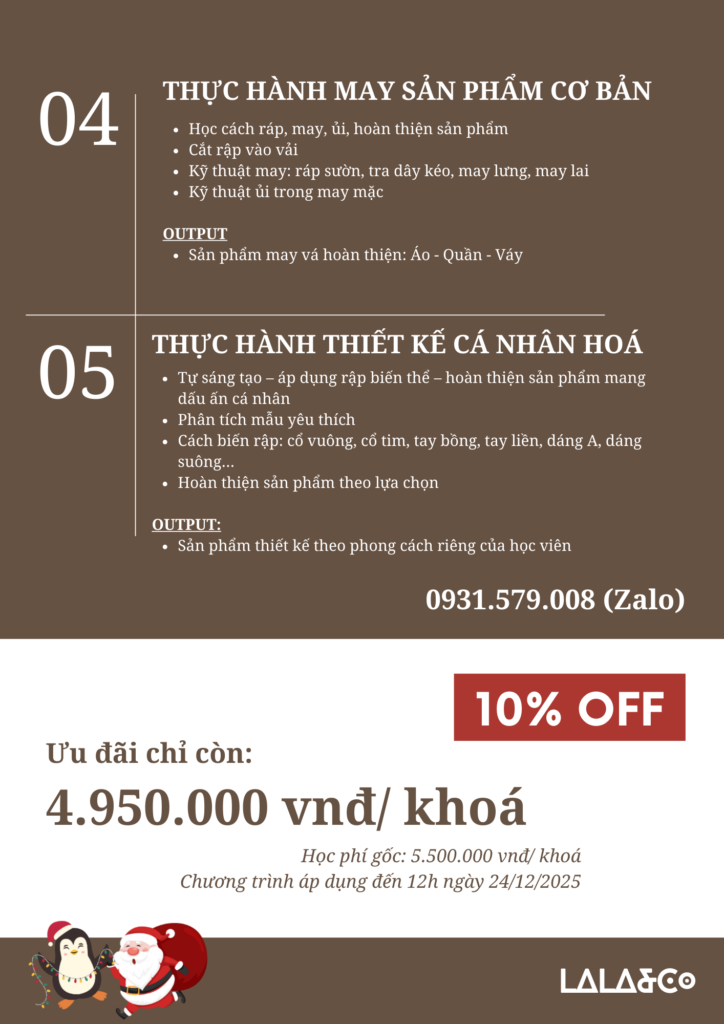 04

THỰC HÀNH MAY SẢN PHẨM CƠ BẢN

- Học cách ráp, may, ủi, hoàn thiện sản phẩm
- Cắt rập vào vải
- Kỹ thuật may: ráp sườn, tra dây kéo, may lưng, may lai
- Kỹ thuật ủi trong may mặc

OUTPUT
- Sản phẩm may vá hoàn thiện: Áo - Quần - Váy

05

THỰC HÀNH THIẾT KẾ CÁ NHÂN HOÁ

- Tự sáng tạo – áp dụng rập biến thể – hoàn thiện sản phẩm mang dấu ấn cá nhân
- Phân tích mẫu yêu thích
- Cách biến rập: cổ vuông, cổ tim, tay bồng, tay liền, dáng A, dáng suông...
- Hoàn thiện sản phẩm theo lựa chọn

OUTPUT:
- Sản phẩm thiết kế theo phong cách riêng của học viên

0931.579.008 (Zalo)

10% OFF

Ưu đãi chỉ còn:

4.950.000 vnđ/ khoá

Học phí gốc: 5.500.000 vnđ/ khoá
Chương trình áp dụng đến 12h ngày 24/12/2025

LALA&CO